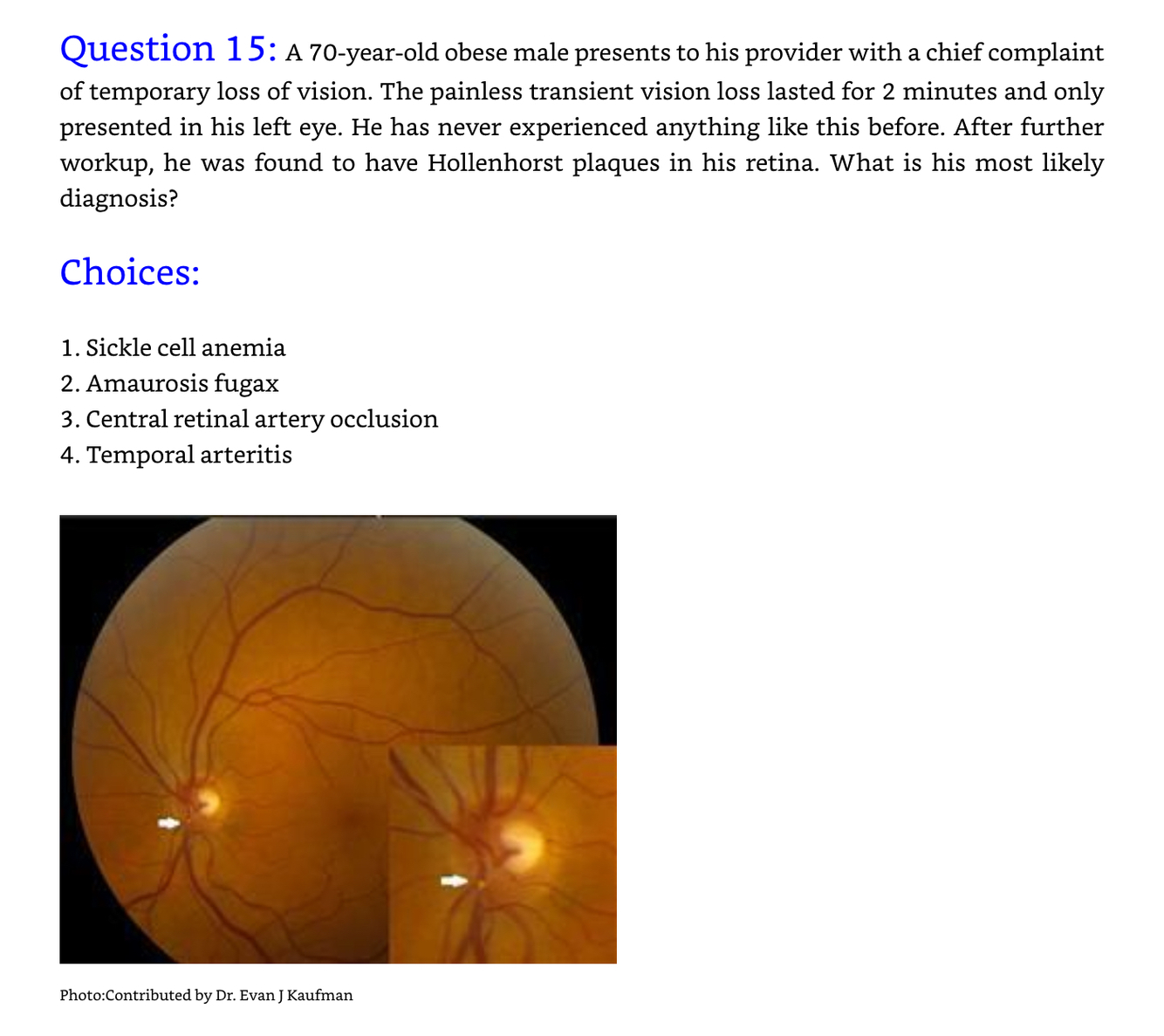 Question 15: A 70-year-old obese male presents to his provider with a chief complaint of temporary loss of vision. The painless transient vision loss lasted for 2 minutes and only presented in his left eye. He has never experienced anything like this before. After further workup, he was found to have Hollenhorst plaques in his retina. What is his most likely diagnosis?

Choices:

1. Sickle cell anemia
2. Amaurosis fugax
3. Central retinal artery occlusion
4. Temporal arteritis

Photo:Contributed by Dr. Evan J Kaufman